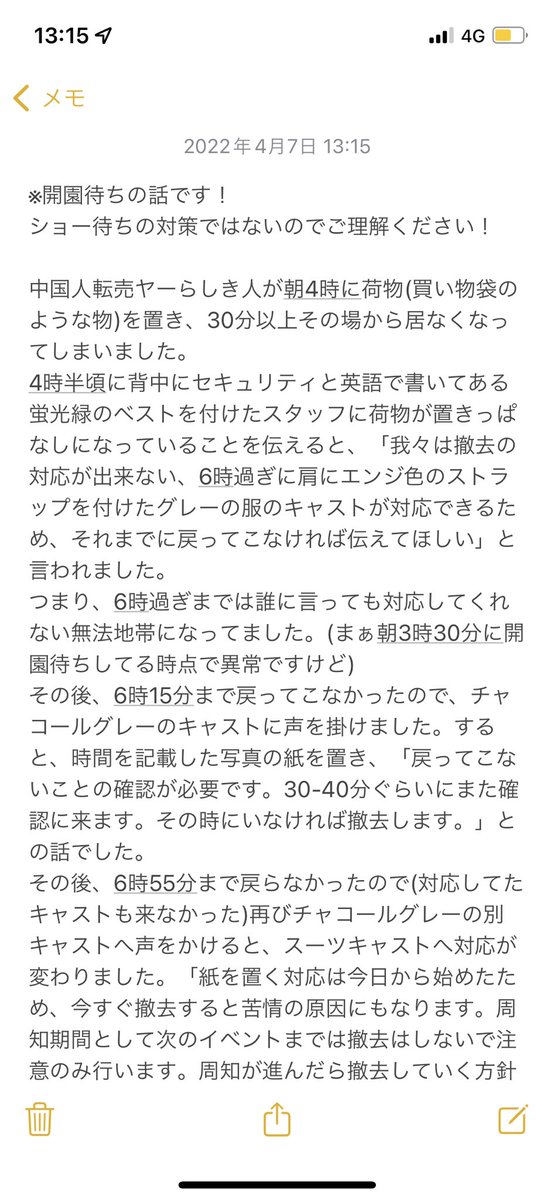 13:15
4G

メモ

2022年4月7日 13:15

※開園待ちの話です！
ショー待ちの対策ではないのでご理解ください！

中国人転売ヤーらしき人が朝4時に荷物(買い物袋のような物)を置き、30分以上その場から居なくなってしまいました。
4時半頃に背中にセキュリティと英語で書いてある蛍光緑のベストを付けたスタッフに荷物が置きっぱなしになっていることを伝えると、「我々は撤去の対応が出来ない、6時過ぎに肩にエンジ色のストラップを付けたグレーの服のキャストが対応できるため、それまでに戻ってこなければ伝えてほしい」と言われました。
つまり、6時過ぎまでは誰に言っても対応してくれない無法地帯になってました。(まぁ朝3時30分に開園待ちしてる時点で異常ですけど)
その後、6時15分まで戻ってこなかったので、チャコールグレーのキャストに声を掛けました。すると、時間を記載した写真の紙を置き、「戻ってこないことの確認が必要です。30-40分ぐらいにまた確認に来ます。その時にいなければ撤去します。」との話でした。
その後、6時55分まで戻らなかったので(対応してたキャストも来なかった)再びチャコールグレーの別キャストへ声をかけると、スーツキャストへ対応が変わりました。「紙を置く対応は今日から始めたため、今すぐ撤去すると苦情の原因にもなります。周知期間として次のイベントまでは撤去はしないで注意のみ行います。周知が進んだら撤去していく方針